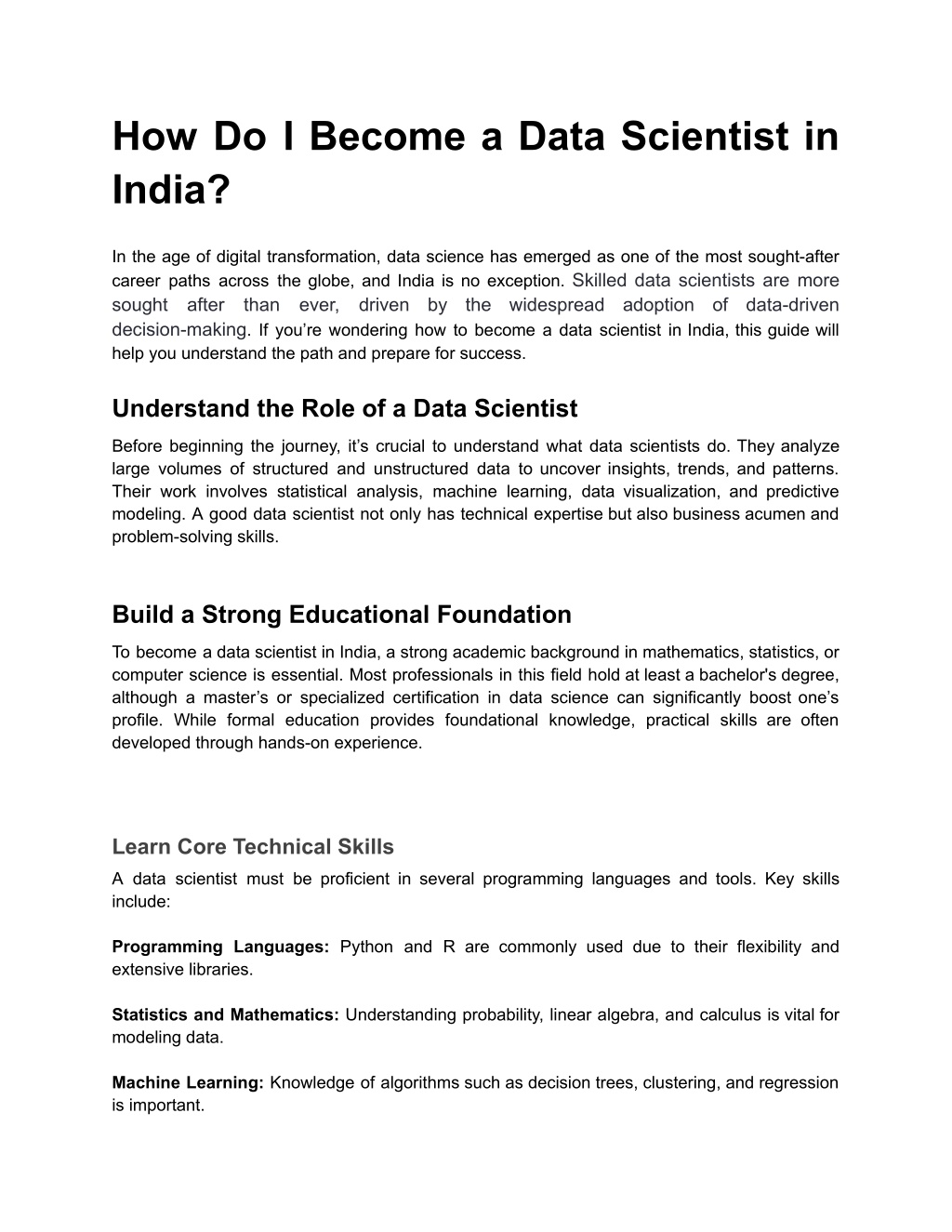 How Do I Become a Data Scientist in India?

In the age of digital transformation, data science has emerged as one of the most sought-after career paths across the globe, and India is no exception. Skilled data scientists are more sought after than ever, driven by the widespread adoption of data-driven decision-making. If you're wondering how to become a data scientist in India, this guide will help you understand the path and prepare for success.

Understand the Role of a Data Scientist

Before beginning the journey, it's crucial to understand what data scientists do. They analyze large volumes of structured and unstructured data to uncover insights, trends, and patterns. Their work involves statistical analysis, machine learning, data visualization, and predictive modeling. A good data scientist not only has technical expertise but also business acumen and problem-solving skills.

Build a Strong Educational Foundation

To become a data scientist in India, a strong academic background in mathematics, statistics, or computer science is essential. Most professionals in this field hold at least a bachelor's degree, although a master's or specialized certification in data science can significantly boost one's profile. While formal education provides foundational knowledge, practical skills are often developed through hands-on experience.

Learn Core Technical Skills

A data scientist must be proficient in several programming languages and tools. Key skills include:

Programming Languages: Python and R are commonly used due to their flexibility and extensive libraries.

Statistics and Mathematics: Understanding probability, linear algebra, and calculus is vital for modeling data.

Machine Learning: Knowledge of algorithms such as decision trees, clustering, and regression is important.